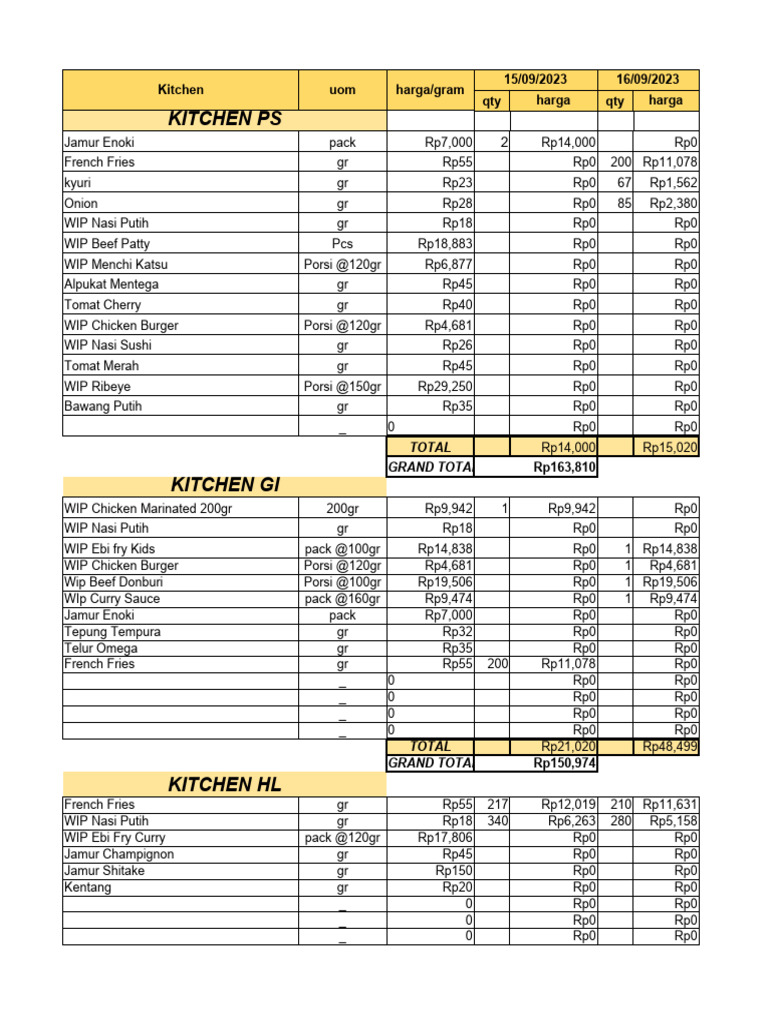 | Kitchen | uom | harga/gram | 15/09/2023 qty | 15/09/2023 harga | 16/09/2023 qty | 16/09/2023 harga |
|---|---|---|---|---|---|---|
| KITCHEN PS | | | | | | |
| Jamur Enoki | pack | Rp7,000 | 2 | Rp14,000 | | Rp0 |
| French Fries | gr | Rp55 | | Rp0 | 200 | Rp11,078 |
| kyuri | gr | Rp23 | | Rp0 | 67 | Rp1,562 |
| Onion | gr | Rp28 | | Rp0 | 85 | Rp2,380 |
| WIP Nasi Putih | gr | Rp18 | | Rp0 | | Rp0 |
| WIP Beef Patty | Pcs | Rp18,883 | | Rp0 | | Rp0 |
| WIP Menchi Katsu | Porsi @120gr | Rp6,877 | | Rp0 | | Rp0 |
| Alpukat Mentega | gr | Rp45 | | Rp0 | | Rp0 |
| Tomat Cherry | gr | Rp40 | | Rp0 | | Rp0 |
| WIP Chicken Burger | Porsi @120gr | Rp4,681 | | Rp0 | | Rp0 |
| WIP Nasi Sushi | gr | Rp26 | | Rp0 | | Rp0 |
| Tomat Merah | gr | Rp45 | | Rp0 | | Rp0 |
| WIP Ribeye | Porsi @150gr | Rp29,250 | | Rp0 | | Rp0 |
| Bawang Putih | gr | Rp35 | | Rp0 | | Rp0 |
| | _ | 0 | | Rp0 | | Rp0 |
| | | TOTAL | | Rp14,000 | | Rp15,020 |
| | | GRAND TOTA | | Rp163,810 | | |
| KITCHEN GI | | | | | | |
| WIP Chicken Marinated 200gr | 200gr | Rp9,942 | 1 | Rp9,942 | | Rp0 |
| WIP Nasi Putih | gr | Rp18 | | Rp0 | | Rp0 |
| WIP Ebi fry Kids | pack @100gr | Rp14,838 | | Rp0 | 1 | Rp14,838 |
| WIP Chicken Burger | Porsi @120gr | Rp4,681 | | Rp0 | 1 | Rp4,681 |
| Wip Beef Donburi | Porsi @100gr | Rp19,506 | | Rp0 | 1 | Rp19,506 |
| WIp Curry Sauce | pack @160gr | Rp9,474 | | Rp0 | 1 | Rp9,474 |
| Jamur Enoki | pack | Rp7,000 | | Rp0 | | Rp0 |
| Tepung Tempura | gr | Rp32 | | Rp0 | | Rp0 |
| Telur Omega | gr | Rp35 | | Rp0 | | Rp0 |
| French Fries | gr | Rp55 | 200 | Rp11,078 | | Rp0 |
| | _ | 0 | | Rp0 | | Rp0 |
| | _ | 0 | | Rp0 | | Rp0 |
| | _ | 0 | | Rp0 | | Rp0 |
| | _ | 0 | | Rp0 | | Rp0 |
| | | TOTAL | | Rp21,020 | | Rp48,499 |
| | | GRAND TOTA | | Rp150,974 | | |
| KITCHEN HL | | | | | | |
| French Fries | gr | Rp55 | 217 | Rp12,019 | 210 | Rp11,631 |
| WIP Nasi Putih | gr | Rp18 | 340 | Rp6,263 | 280 | Rp5,158 |
| WIP Ebi Fry Curry | pack @120gr | Rp17,806 | | Rp0 | | Rp0 |
| Jamur Champignon | gr | Rp45 | | Rp0 | | Rp0 |
| Jamur Shitake | gr | Rp150 | | Rp0 | | Rp0 |
| Kentang | gr | Rp20 | | Rp0 | | Rp0 |
| | _ | 0 | | Rp0 | | Rp0 |
| | _ | 0 | | Rp0 | | Rp0 |
| | _ | 0 | | Rp0 | | Rp0 |